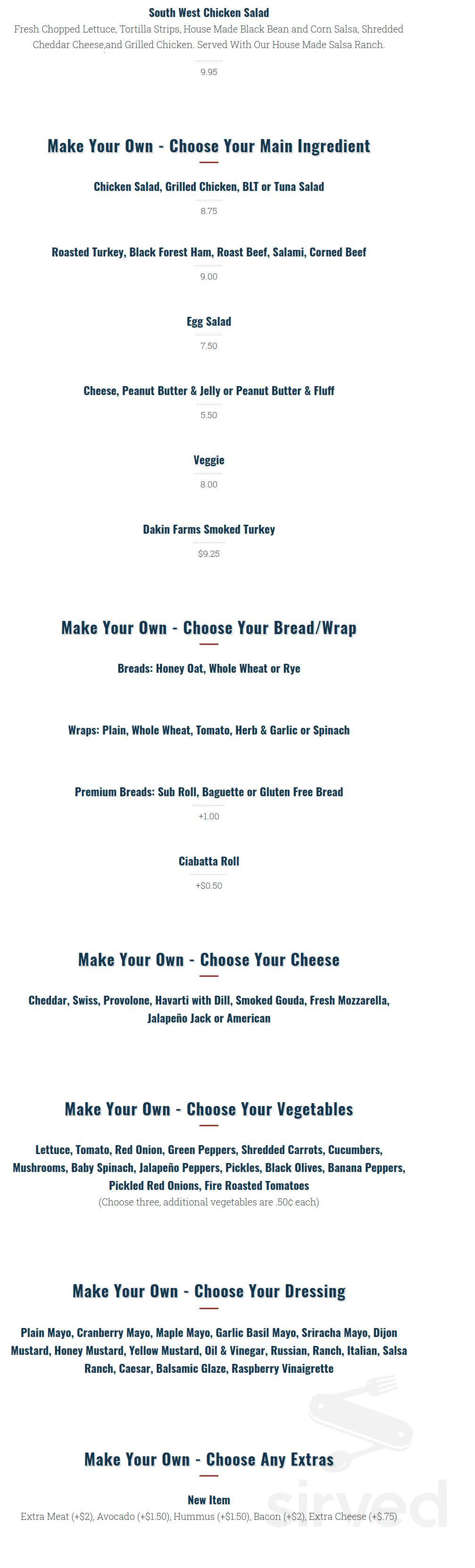 South West Chicken Salad
Fresh Chopped Lettuce, Tortilla Strips, House Made Black Bean and Corn Salsa, Shredded Cheddar Cheese,and Grilled Chicken. Served With Our House Made Salsa Ranch.
9.95

Make Your Own - Choose Your Main Ingredient

Chicken Salad, Grilled Chicken, BLT or Tuna Salad
8.75

Roasted Turkey, Black Forest Ham, Roast Beef, Salami, Corned Beef
9.00

Egg Salad
7.50

Cheese, Peanut Butter & Jelly or Peanut Butter & Fluff
5.50

Veggie
8.00

Dakin Farms Smoked Turkey
$9.25

Make Your Own - Choose Your Bread/Wrap

Breads: Honey Oat, Whole Wheat or Rye

Wraps: Plain, Whole Wheat, Tomato, Herb & Garlic or Spinach

Premium Breads: Sub Roll, Baguette or Gluten Free Bread
+1.00

Ciabatta Roll
+$0.50

Make Your Own - Choose Your Cheese

Cheddar, Swiss, Provolone, Havarti with Dill, Smoked Gouda, Fresh Mozzarella, Jalapeño Jack or American

Make Your Own - Choose Your Vegetables

Lettuce, Tomato, Red Onion, Green Peppers, Shredded Carrots, Cucumbers, Mushrooms, Baby Spinach, Jalapeño Peppers, Pickles, Black Olives, Banana Peppers, Pickled Red Onions, Fire Roasted Tomatoes
(Choose three, additional vegetables are .50¢ each)

Make Your Own - Choose Your Dressing

Plain Mayo, Cranberry Mayo, Maple Mayo, Garlic Basil Mayo, Sriracha Mayo, Dijon Mustard, Honey Mustard, Yellow Mustard, Oil & Vinegar, Russian, Ranch, Italian, Salsa Ranch, Caesar, Balsamic Glaze, Raspberry Vinaigrette

Make Your Own - Choose Any Extras

New Item
Extra Meat (+$2), Avocado (+$1.50), Hummus (+$1.50), Bacon (+$2), Extra Cheese (+$.75)

sirved